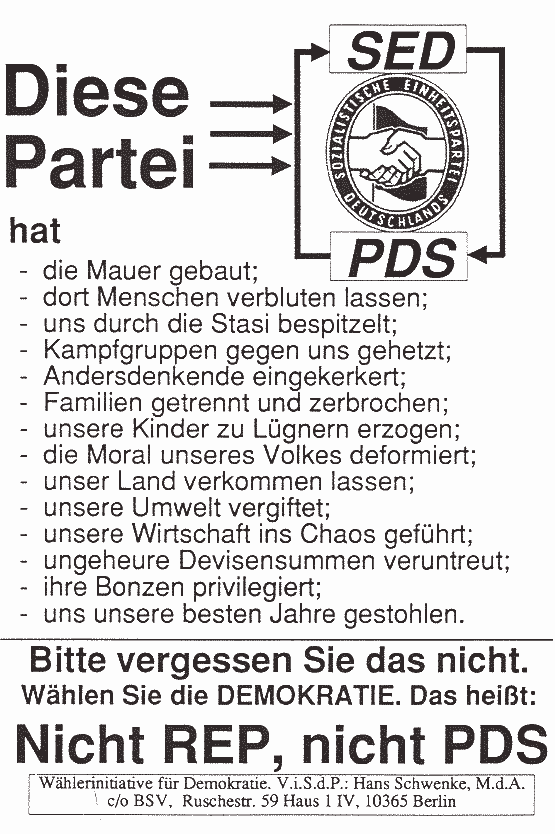 Diese Partei

SED

SOZIALISTISCHE EINHEITSPARTEI DEUTSCHLANDS

PDS

hat
- die Mauer gebaut;
- dort Menschen verbluten lassen;
- uns durch die Stasi bespitzelt;
- Kampfgruppen gegen uns gehetzt;
- Andersdenkende eingekerkert;
- Familien getrennt und zerbrochen;
- unsere Kinder zu Lügnern erzogen;
- die Moral unseres Volkes deformiert;
- unser Land verkommen lassen;
- unsere Umwelt vergiftet;
- unsere Wirtschaft ins Chaos geführt;
- ungeheure Devisensummen veruntreut;
- ihre Bonzen privilegiert;
- uns unsere besten Jahre gestohlen.

Bitte vergessen Sie das nicht.
Wählen Sie die DEMOKRATIE. Das heißt:

Nicht REP, nicht PDS

Wählerinitiative für Demokratie. V.i.S.d.P.: Hans Schwenke, M.d.A.
c/o BSV, Ruschestr. 59 Haus 1 IV, 10365 Berlin